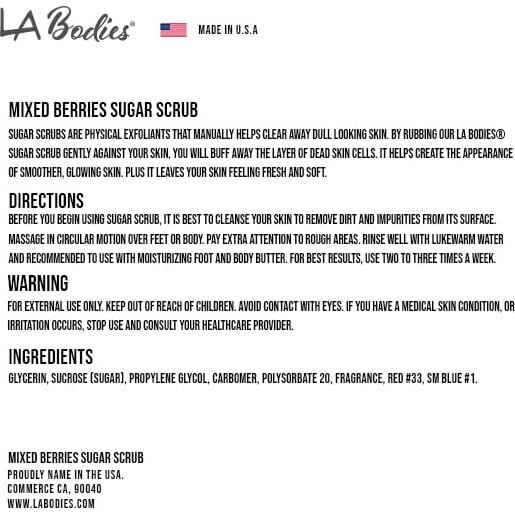 LA Bodies®

MADE IN U.S.A

MIXED BERRIES SUGAR SCRUB
SUGAR SCRUBS ARE PHYSICAL EXFOLIANTS THAT MANUALLY HELPS CLEAR AWAY DULL LOOKING SKIN. BY RUBBING OUR LA BODIES® SUGAR SCRUB GENTLY AGAINST YOUR SKIN, YOU WILL BUFF AWAY THE LAYER OF DEAD SKIN CELLS. IT HELPS CREATE THE APPEARANCE OF SMOOTHER, GLOWING SKIN. PLUS IT LEAVES YOUR SKIN FEELING FRESH AND SOFT.

DIRECTIONS
BEFORE YOU BEGIN USING SUGAR SCRUB, IT IS BEST TO CLEANSE YOUR SKIN TO REMOVE DIRT AND IMPURITIES FROM ITS SURFACE. MASSAGE IN CIRCULAR MOTION OVER FEET OR BODY. PAY EXTRA ATTENTION TO ROUGH AREAS. RINSE WELL WITH LUKEWARM WATER AND RECOMMENDED TO USE WITH MOISTURIZING FOOT AND BODY BUTTER. FOR BEST RESULTS, USE TWO TO THREE TIMES A WEEK.

WARNING
FOR EXTERNAL USE ONLY. KEEP OUT OF REACH OF CHILDREN. AVOID CONTACT WITH EYES. IF YOU HAVE A MEDICAL SKIN CONDITION, OR IRRITATION OCCURS, STOP USE AND CONSULT YOUR HEALTHCARE PROVIDER.

INGREDIENTS
GLYCERIN, SUCROSE (SUGAR), PROPYLENE GLYCOL, CARBOMER, POLYSORBATE 20, FRAGRANCE, RED #33, SM BLUE #1.

MIXED BERRIES SUGAR SCRUB
PROUDLY NAME IN THE USA.
COMMERCE CA, 90040
WWW.LABODIES.COM